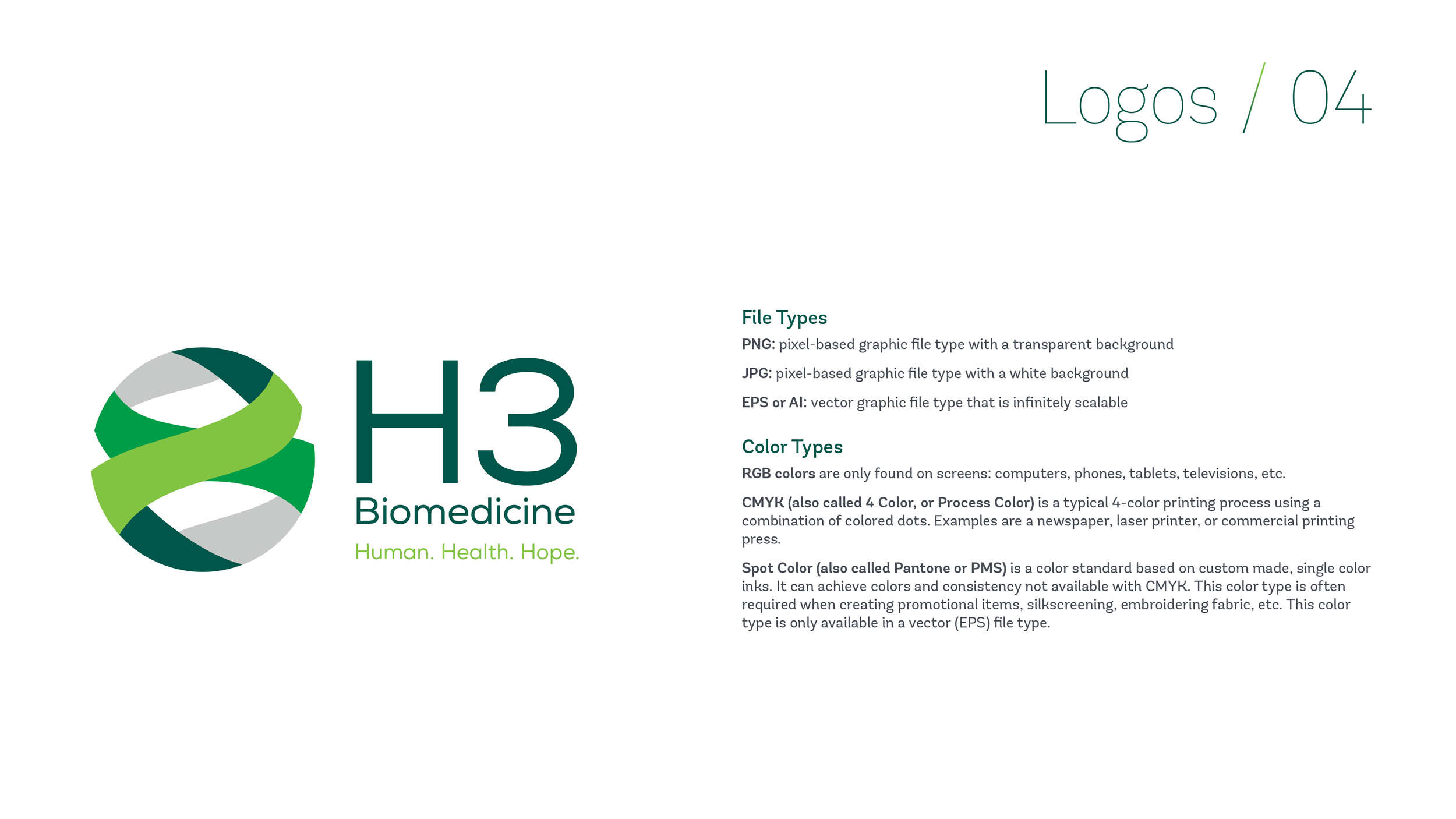 Logos / 04

H3
Biomedicine
Human. Health. Hope.

File Types

PNG: pixel-based graphic file type with a transparent background

JPG: pixel-based graphic file type with a white background

EPS or AI: vector graphic file type that is infinitely scalable

Color Types

RGB colors are only found on screens: computers, phones, tablets, televisions, etc.

CMYK (also called 4 Color, or Process Color) is a typical 4-color printing process using a combination of colored dots. Examples are a newspaper, laser printer, or commercial printing press.

Spot Color (also called Pantone or PMS) is a color standard based on custom made, single color inks. It can achieve colors and consistency not available with CMYK. This color type is often required when creating promotional items, silkscreening, embroidering fabric, etc. This color type is only available in a vector (EPS) file type.